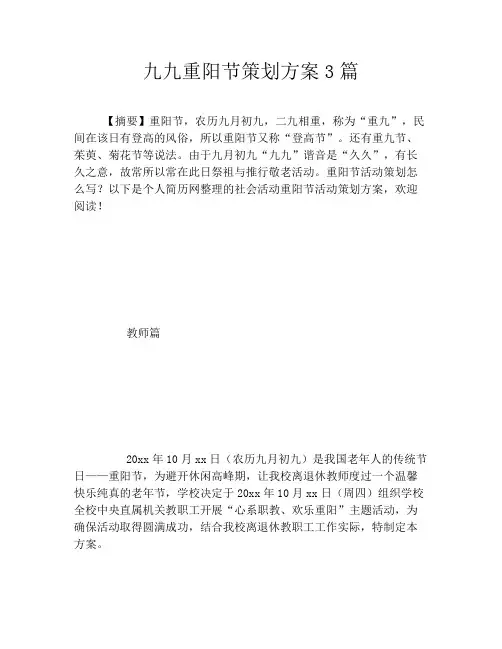 九九重阳节策划方案3篇

【摘要】重阳节，农历九月初九，二九相重，称为“重九”，民间在该日有登高的风俗，所以重阳节又称“登高节”。还有重九节、茱萸、菊花节等说法。由于九月初九“九九”谐音是“久久”，有长久之意，故常所以常在此日祭祖与推行敬老活动。重阳节活动策划怎么写？以下是个人简历网整理的社会活动重阳节活动策划方案，欢迎阅读！

教师篇

20xx年10月xx日（农历九月初九）是我国老年人的传统节日——重阳节，为避开休闲高峰期，让我校离退休教师度过一个温馨快乐纯真的老年节，学校决定于20xx年10月xx日（周四）组织学校全校中央直属机关教职工开展“心系职教、欢乐重阳”主题活动，为确保活动取得圆满成功，结合我校离退休教职工工作实际，特制定本方案。